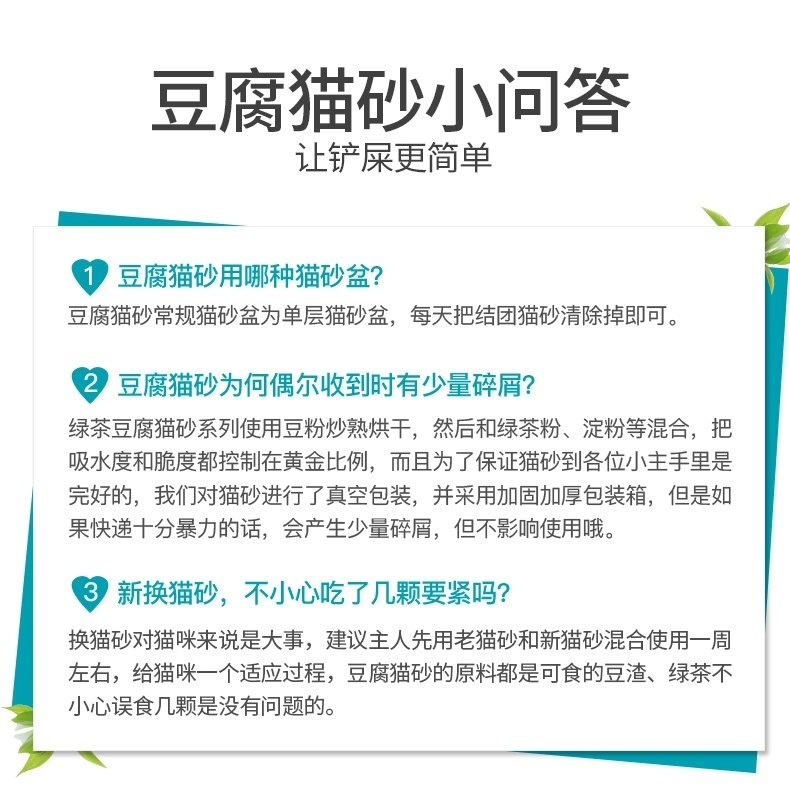 豆腐猫砂小问答
让铲屎更简单

1 豆腐猫砂用哪种猫砂盆?
豆腐猫砂常规猫砂盆为单层猫砂盆，每天把结团猫砂清除掉即可。

2 豆腐猫砂为何偶尔收到时有少量碎屑?
绿茶豆腐猫砂系列使用豆粉炒熟烘干，然后和绿茶粉、淀粉等混合，把吸水度和脆度都控制在黄金比例，而且为了保证猫砂到各位小主手里是完好的，我们对猫砂进行了真空包装，并采用加固加厚包装箱，但是如果快递十分暴力的话，会产生少量碎屑，但不影响使用哦。

3 新换猫砂，不小心吃了几颗要紧吗?
换猫砂对猫咪来说是大事，建议主人先用老猫砂和新猫砂混合使用一周左右，给猫咪一个适应过程，豆腐猫砂的原料都是可食的豆渣、绿茶不小心误食几颗是没有问题的。